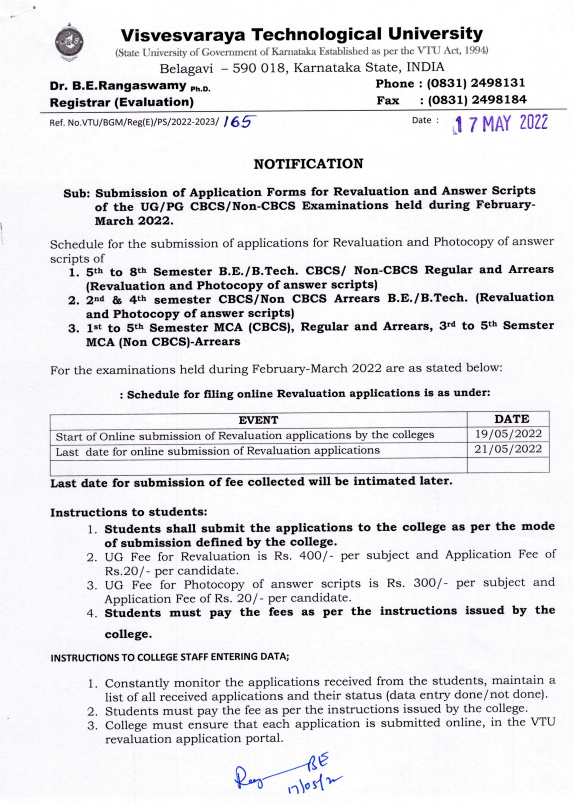 Visvesvaraya Technological University
(State University of Government of Karnataka Established as per the VTU Act, 1994)
Belagavi – 590 018, Karnataka State, INDIA

Dr. B.E.Rangaswamy Ph.D.
Registrar (Evaluation)

Phone : (0831) 2498131
Fax : (0831) 2498184

Ref. No.VTU/BGM/Reg(E)/PS/2022-2023/ 165

Date : 17 MAY 2022

NOTIFICATION

Sub: Submission of Application Forms for Revaluation and Answer Scripts of the UG/PG CBCS/Non-CBCS Examinations held during February-March 2022.

Schedule for the submission of applications for Revaluation and Photocopy of answer scripts of
1. 5$^{th}$ to 8$^{th}$ Semester B.E./B.Tech. CBCS/ Non-CBCS Regular and Arrears (Revaluation and Photocopy of answer scripts)
2. 2$^{nd}$ & 4$^{th}$ semester CBCS/Non CBCS Arrears B.E./B.Tech. (Revaluation and Photocopy of answer scripts)
3. 1$^{st}$ to 5$^{th}$ Semester MCA (CBCS), Regular and Arrears, 3$^{rd}$ to 5$^{th}$ Semster MCA (Non CBCS)-Arrears

For the examinations held during February-March 2022 are as stated below:

: Schedule for filing online Revaluation applications is as under:

| EVENT | DATE |
|---|---|
| Start of Online submission of Revaluation applications by the colleges | 19/05/2022 |
| Last date for online submission of Revaluation applications | 21/05/2022 |
| | |

Last date for submission of fee collected will be intimated later.

Instructions to students:
1. Students shall submit the applications to the college as per the mode of submission defined by the college.
2. UG Fee for Revaluation is Rs. 400/- per subject and Application Fee of Rs.20/- per candidate.
3. UG Fee for Photocopy of answer scripts is Rs. 300/- per subject and Application Fee of Rs. 20/- per candidate.
4. Students must pay the fees as per the instructions issued by the college.

INSTRUCTIONS TO COLLEGE STAFF ENTERING DATA;

1. Constantly monitor the applications received from the students, maintain a list of all received applications and their status (data entry done/not done).
2. Students must pay the fee as per the instructions issued by the college.
3. College must ensure that each application is submitted online, in the VTU revaluation application portal.

Reg BE
17/05/22